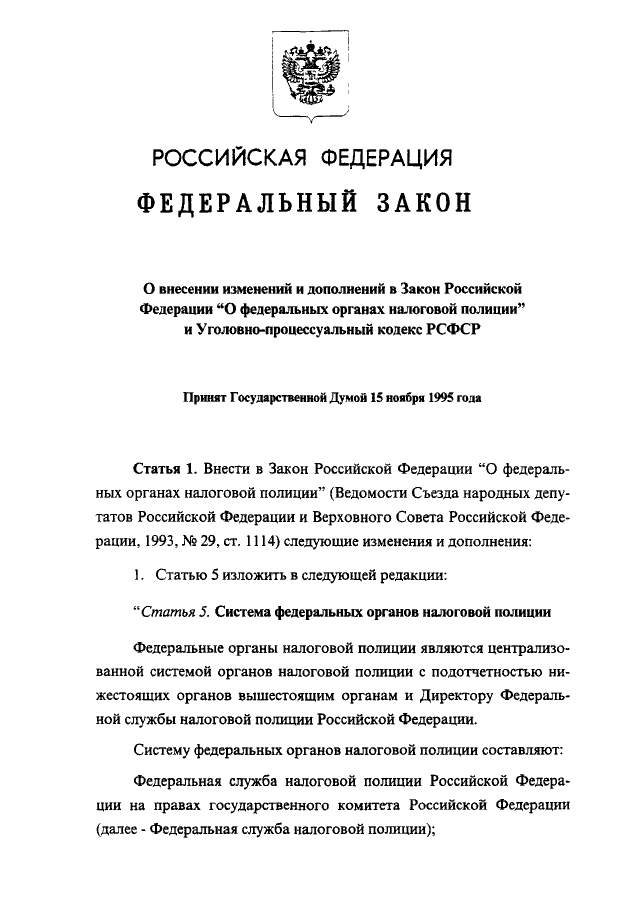 РОССИЙСКАЯ ФЕДЕРАЦИЯ

ФЕДЕРАЛЬНЫЙ ЗАКОН

О внесении изменений и дополнений в Закон Российской Федерации “О федеральных органах налоговой полиции” и Уголовно-процессуальный кодекс РСФСР

Принят Государственной Думой 15 ноября 1995 года

Статья 1. Внести в Закон Российской Федерации “О федеральных органах налоговой полиции” (Ведомости Съезда народных депутатов Российской Федерации и Верховного Совета Российской Федерации, 1993, № 29, ст. 1114) следующие изменения и дополнения:

1. Статью 5 изложить в следующей редакции:

“Статья 5. Система федеральных органов налоговой полиции

Федеральные органы налоговой полиции являются централизованной системой органов налоговой полиции с подотчетностью нижестоящих органов вышестоящим органам и Директору Федеральной службы налоговой полиции Российской Федерации.

Систему федеральных органов налоговой полиции составляют:

Федеральная служба налоговой полиции Российской Федерации на правах государственного комитета Российской Федерации (далее - Федеральная служба налоговой полиции);